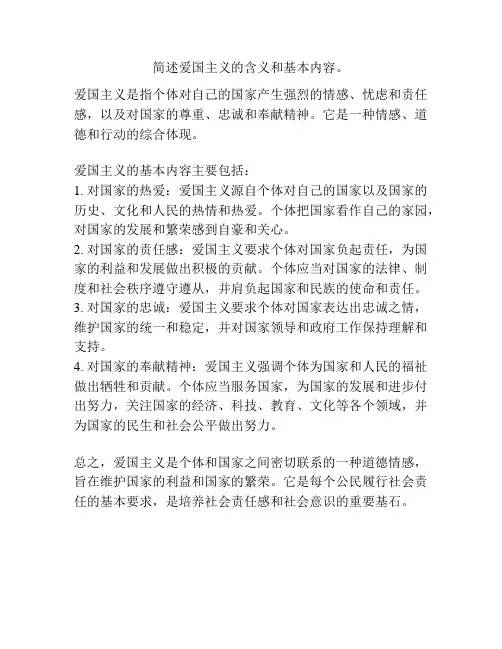 简述爱国主义的含义和基本内容。

爱国主义是指个体对自己的国家产生强烈的情感、忧虑和责任感，以及对国家的尊重、忠诚和奉献精神。它是一种情感、道德和行动的综合体现。

爱国主义的基本内容主要包括：
1. 对国家的热爱：爱国主义源自个体对自己的国家以及国家的历史、文化和人民的热情和热爱。个体把国家看作自己的家园，对国家的发展和繁荣感到自豪和关心。
2. 对国家的责任感：爱国主义要求个体对国家负起责任，为国家的利益和发展做出积极的贡献。个体应当对国家的法律、制度和社会秩序遵守遵从，并肩负起国家和民族的使命和责任。
3. 对国家的忠诚：爱国主义要求个体对国家表达出忠诚之情，维护国家的统一和稳定，并对国家领导和政府工作保持理解和支持。
4. 对国家的奉献精神：爱国主义强调个体为国家和人民的福祉做出牺牲和贡献。个体应当服务国家，为国家的发展和进步付出努力，关注国家的经济、科技、教育、文化等各个领域，并为国家的民生和社会公平做出努力。

总之，爱国主义是个体和国家之间密切联系的一种道德情感，旨在维护国家的利益和国家的繁荣。它是每个公民履行社会责任的基本要求，是培养社会责任感和社会意识的重要基石。